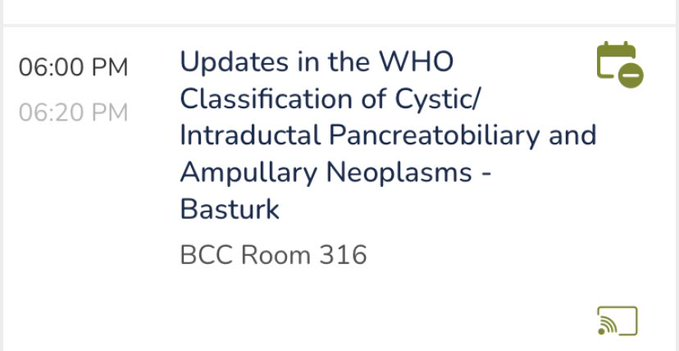 06:00 PM
06:20 PM

Updates in the WHO Classification of Cystic/ Intraductal Pancreatobiliary and Ampullary Neoplasms - Basturk

BCC Room 316